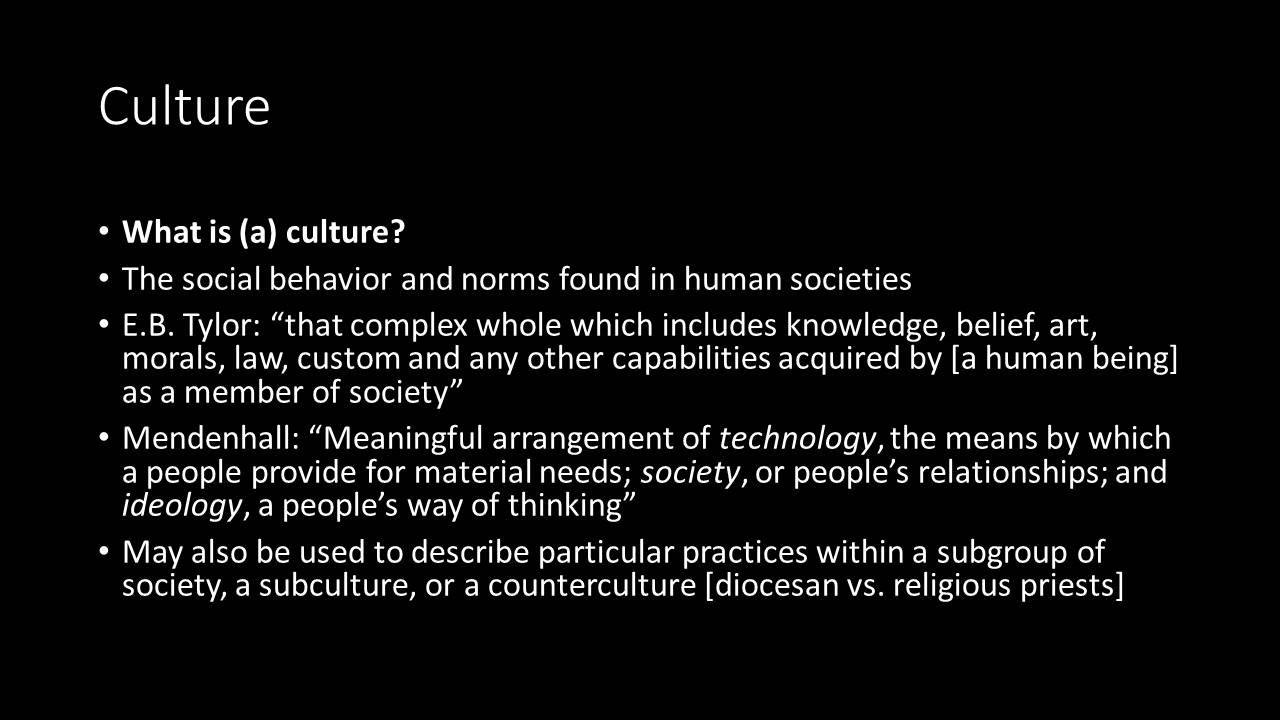 Culture

• What is (a) culture?
• The social behavior and norms found in human societies
• E.B. Tylor: "that complex whole which includes knowledge, belief, art, morals, law, custom and any other capabilities acquired by [a human being] as a member of society"
• Mendenhall: "Meaningful arrangement of technology, the means by which a people provide for material needs; society, or people's relationships; and ideology, a people's way of thinking"
• May also be used to describe particular practices within a subgroup of society, a subculture, or a counterculture [diocesan vs. religious priests]